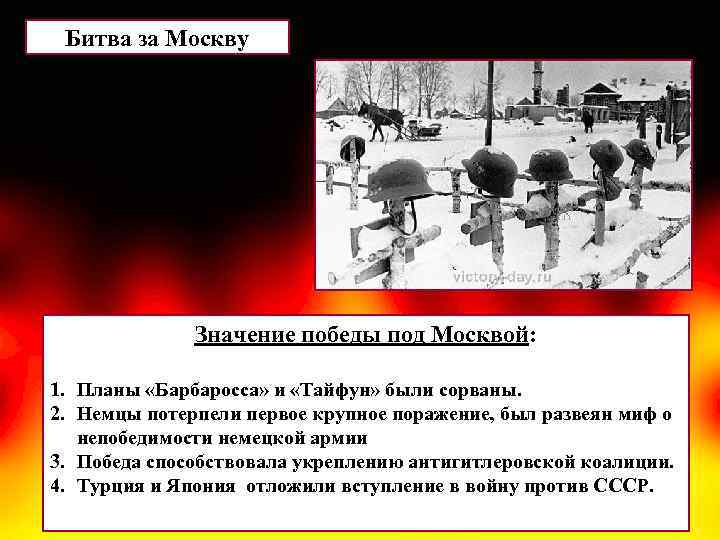 Битва за Москву

victory-day.ru

Значение победы под Москвой:

1. Планы «Барбаросса» и «Тайфун» были сорваны.
2. Немцы потерпели первое крупное поражение, был развеян миф о непобедимости немецкой армии
3. Победа способствовала укреплению антигитлеровской коалиции.
4. Турция и Япония отложили вступление в войну против СССР.